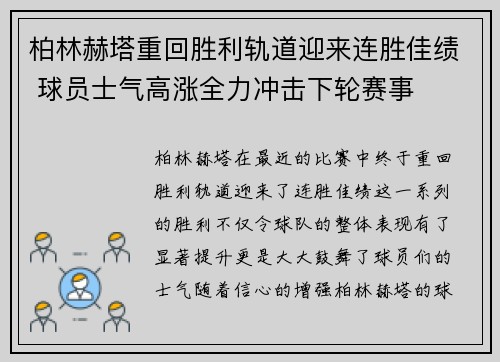 柏林赫塔重回胜利轨道迎来连胜佳绩 球员士气高涨全力冲击下轮赛事

柏林赫塔在最近的比赛中终于重回胜利轨道迎来了连胜佳绩这一系列的胜利不仅令球队的整体表现有了显著提升更是大大鼓舞了球员们的士气随着信心的增强柏林赫塔的球